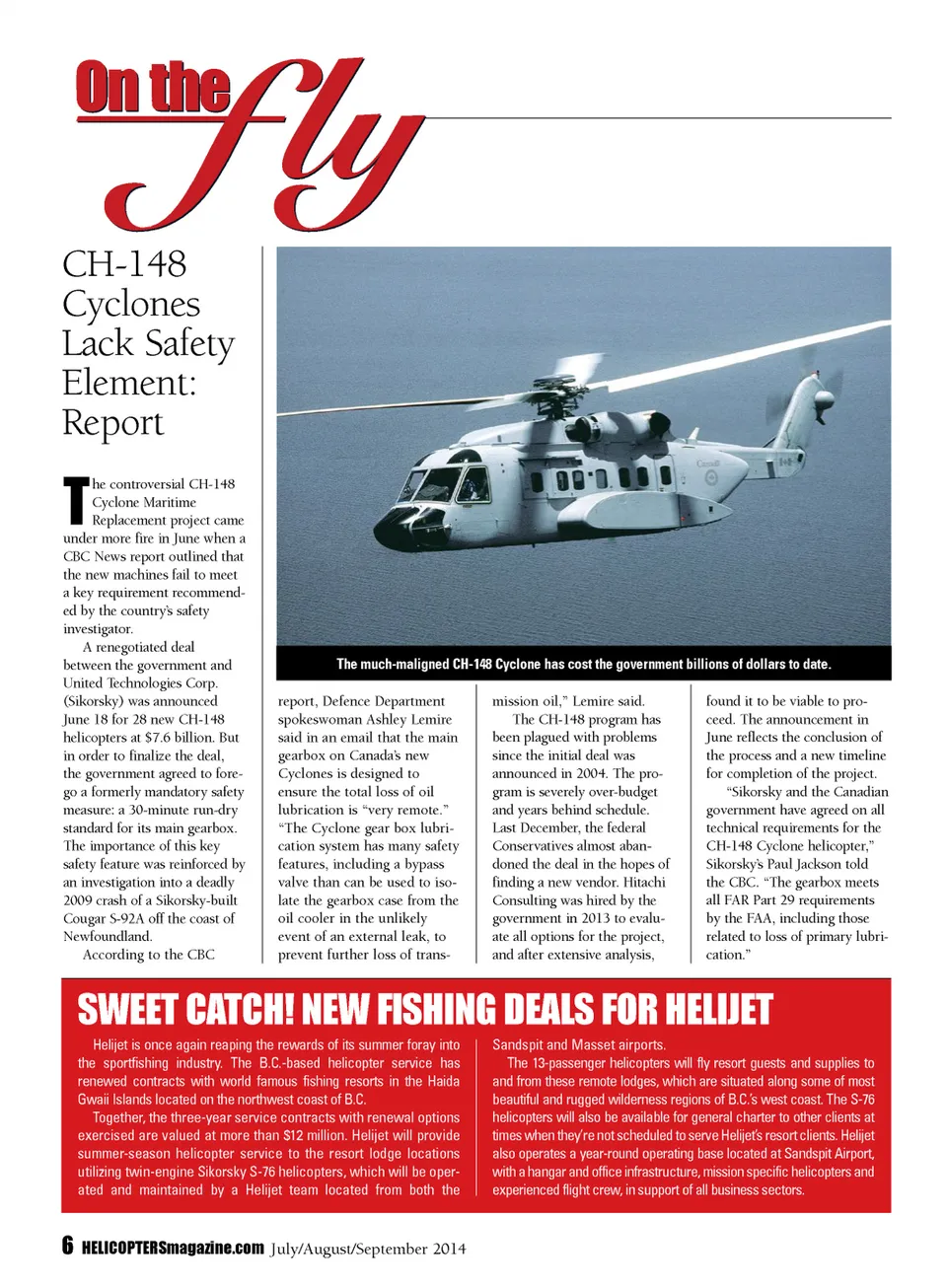 On the fly

CH-148 Cyclones Lack Safety Element: Report

The controversial CH-148 Cyclone Maritime Replacement project came under more fire in June when a CBC News report outlined that the new machines fail to meet a key requirement recommended by the country's safety investigator.

A renegotiated deal between the government and United Technologies Corp. (Sikorsky) was announced June 18 for 28 new CH-148 helicopters at $7.6 billion. But in order to finalize the deal, the government agreed to forego a formerly mandatory safety measure: a 30-minute run-dry standard for its main gearbox. The importance of this key safety feature was reinforced by an investigation into a deadly 2009 crash of a Sikorsky-built Cougar S-92A off the coast of Newfoundland.

According to the CBC report, Defence Department spokeswoman Ashley Lemire said in an email that the main gearbox on Canada's new Cyclones is designed to ensure the total loss of oil lubrication is "very remote." "The Cyclone gear box lubrication system has many safety features, including a bypass valve than can be used to isolate the gearbox case from the oil cooler in the unlikely event of an external leak, to prevent further loss of transmission oil," Lemire said.

The CH-148 program has been plagued with problems since the initial deal was announced in 2004. The program is severely over-budget and years behind schedule. Last December, the federal Conservatives almost abandoned the deal in the hopes of finding a new vendor. Hitachi Consulting was hired by the government in 2013 to evaluate all options for the project, and after extensive analysis, found it to be viable to proceed. The announcement in June reflects the conclusion of the process and a new timeline for completion of the project.

"Sikorsky and the Canadian government have agreed on all technical requirements for the CH-148 Cyclone helicopter," Sikorsky's Paul Jackson told the CBC. "The gearbox meets all FAR Part 29 requirements by the FAA, including those related to loss of primary lubrication."

The much-maligned CH-148 Cyclone has cost the government billions of dollars to date.

SWEET CATCH! NEW FISHING DEALS FOR HELIJET

Helijet is once again reaping the rewards of its summer foray into the sportfishing industry. The B.C.-based helicopter service has renewed contracts with world famous fishing resorts in the Haida Gwaii Islands located on the northwest coast of B.C.

Together, the three-year service contracts with renewal options exercised are valued at more than $12 million. Helijet will provide summer-season helicopter service to the resort lodge locations utilizing twin-engine Sikorsky S-76 helicopters, which will be operated and maintained by a Helijet team located from both the Sandspit and Masset airports.

The 13-passenger helicopters will fly resort guests and supplies to and from these remote lodges, which are situated along some of most beautiful and rugged wilderness regions of B.C.'s west coast. The S-76 helicopters will also be available for general charter to other clients at times when they're not scheduled to serve Helijet's resort clients. Helijet also operates a year-round operating base located at Sandspit Airport, with a hangar and office infrastructure, mission specific helicopters and experienced flight crew, in support of all business sectors.

6 HELICOPTERSmagazine.com July/August/September 2014